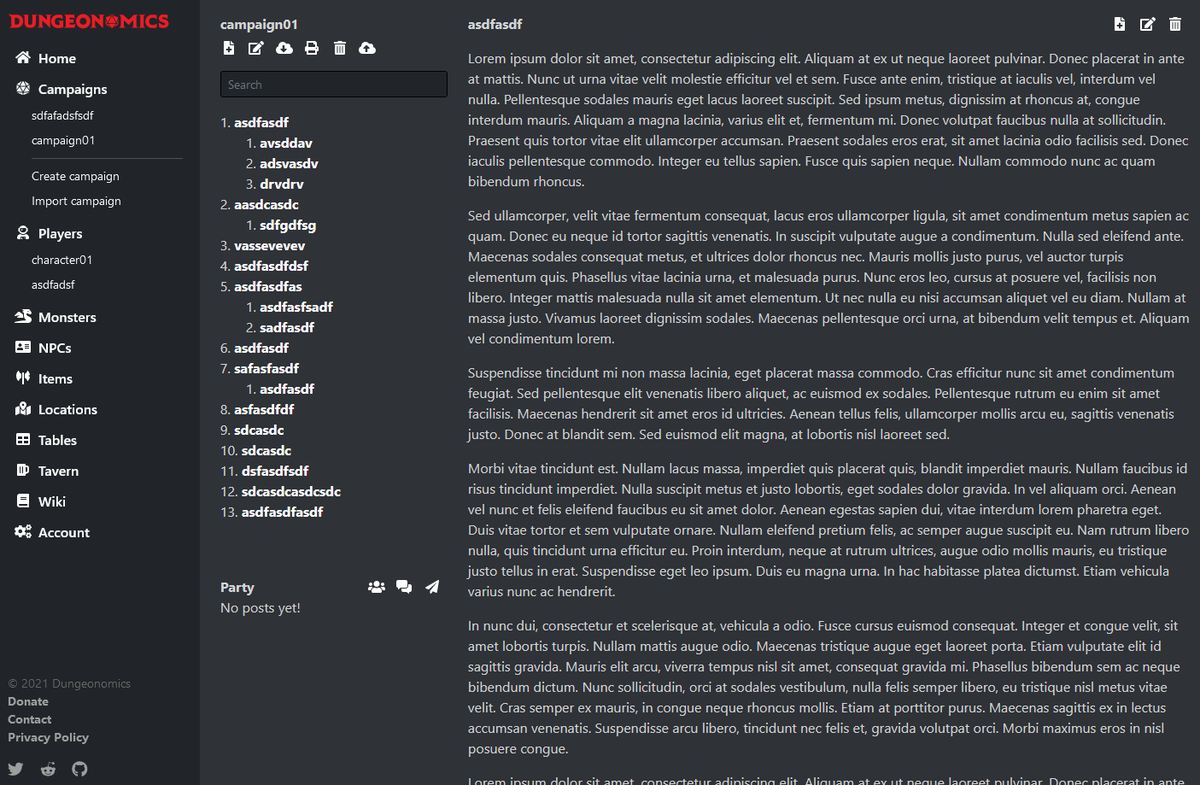 DUNGEONOMICS

Home
Campaigns
sdfafadsfsdf
campaign01
Create campaign
Import campaign
Players
character01
asdfadsf
Monsters
NPCs
Items
Locations
Tables
Tavern
Wiki
Account

© 2021 Dungeonomics
Donate
Contact
Privacy Policy

campaign01

Search

1. asdfasdf
  1. avsddav
  2. adsvasdv
  3. drvdrv
2. aasdcasdc
  1. sdfgdfsg
3. vassevevev
4. asdfasdfdsf
5. asdfasdfas
  1. asdfasfsadf
  2. sadfasdf
6. asdfasdf
7. safasfasdf
  1. asdfasdf
8. asfasdfdf
9. sdcasdc
10. sdcasdc
11. dsfasdfsdf
12. sdcasdcasdcsdc
13. asdfasdfasdf

Party
No posts yet!

asdfasdf

Lorem ipsum dolor sit amet, consectetur adipiscing elit. Aliquam at ex ut neque laoreet pulvinar. Donec placerat in ante at mattis. Nunc ut urna vitae velit molestie efficitur vel et sem. Fusce ante enim, tristique at iaculis vel, interdum vel nulla. Pellentesque sodales mauris eget lacus laoreet suscipit. Sed ipsum metus, dignissim at rhoncus at, congue interdum mauris. Aliquam a magna lacinia, varius elit et, fermentum mi. Donec volutpat faucibus nulla at sollicitudin. Praesent quis tortor vitae elit ullamcorper accumsan. Praesent sodales eros erat, sit amet lacinia odio facilisis sed. Donec iaculis pellentesque commodo. Integer eu tellus sapien. Fusce quis sapien neque. Nullam commodo nunc ac quam bibendum rhoncus.

Sed ullamcorper, velit vitae fermentum consequat, lacus eros ullamcorper ligula, sit amet condimentum metus sapien ac quam. Donec eu neque id tortor sagittis venenatis. In suscipit vulputate augue a condimentum. Nulla sed eleifend ante. Maecenas sodales consequat metus, et ultrices dolor rhoncus nec. Mauris mollis justo purus, vel auctor turpis elementum quis. Phasellus vitae lacinia urna, et malesuada purus. Nunc eros leo, cursus at posuere vel, facilisis non libero. Integer mattis malesuada nulla sit amet elementum. Ut nec nulla eu nisi accumsan aliquet vel eu diam. Nullam at massa justo. Vivamus laoreet dignissim sodales. Maecenas pellentesque orci urna, at bibendum velit tempus et. Aliquam vel condimentum lorem.

Suspendisse tincidunt mi non massa lacinia, eget placerat massa commodo. Cras efficitur nunc sit amet condimentum feugiat. Sed pellentesque elit venenatis libero aliquet, ac euismod ex sodales. Pellentesque rutrum eu enim sit amet facilisis. Maecenas hendrerit sit amet eros id ultricies. Aenean tellus felis, ullamcorper mollis arcu eu, sagittis venenatis justo. Donec at blandit sem. Sed euismod elit magna, at lobortis nisl laoreet sed.

Morbi vitae tincidunt est. Nullam lacus massa, imperdiet quis placerat quis, blandit imperdiet mauris. Nullam faucibus id risus tincidunt imperdiet. Nulla suscipit metus et justo lobortis, eget sodales dolor gravida. In vel aliquam orci. Aenean vel nunc et felis eleifend faucibus eu sit amet dolor. Aenean egestas sapien dui, vitae interdum lorem pharetra eget. Duis vitae tortor et sem vulputate ornare. Nullam eleifend pretium felis, ac semper augue suscipit eu. Nam rutrum libero nulla, quis tincidunt urna efficitur eu. Proin interdum, neque at rutrum ultrices, augue odio mollis mauris, eu tristique justo tellus in erat. Suspendisse eget leo ipsum. Duis eu magna urna. In hac habitasse platea dictumst. Etiam vehicula varius nunc ac hendrerit.

In nunc dui, consectetur et scelerisque at, vehicula a odio. Fusce cursus euismod consequat. Integer et congue velit, sit amet lobortis turpis. Nullam mattis augue odio. Maecenas tristique augue eget laoreet porta. Etiam vulputate elit id sagittis gravida. Mauris elit arcu, viverra tempus nisl sit amet, consequat gravida mi. Phasellus bibendum sem ac neque bibendum dictum. Nunc sollicitudin, orci at sodales vestibulum, nulla felis semper libero, eu tristique nisl metus vitae velit. Cras semper ex mauris, in congue neque rhoncus mollis. Etiam at porttitor purus. Maecenas sagittis ex in lectus accumsan venenatis. Suspendisse arcu libero, tincidunt nec felis et, gravida volutpat orci. Morbi maximus eros in nisl posuere congue.

Lorem ipsum dolor sit amet, consectetur adipiscing elit. Aliquam at ex ut neque laoreet pulvinar. Donec placerat in ante